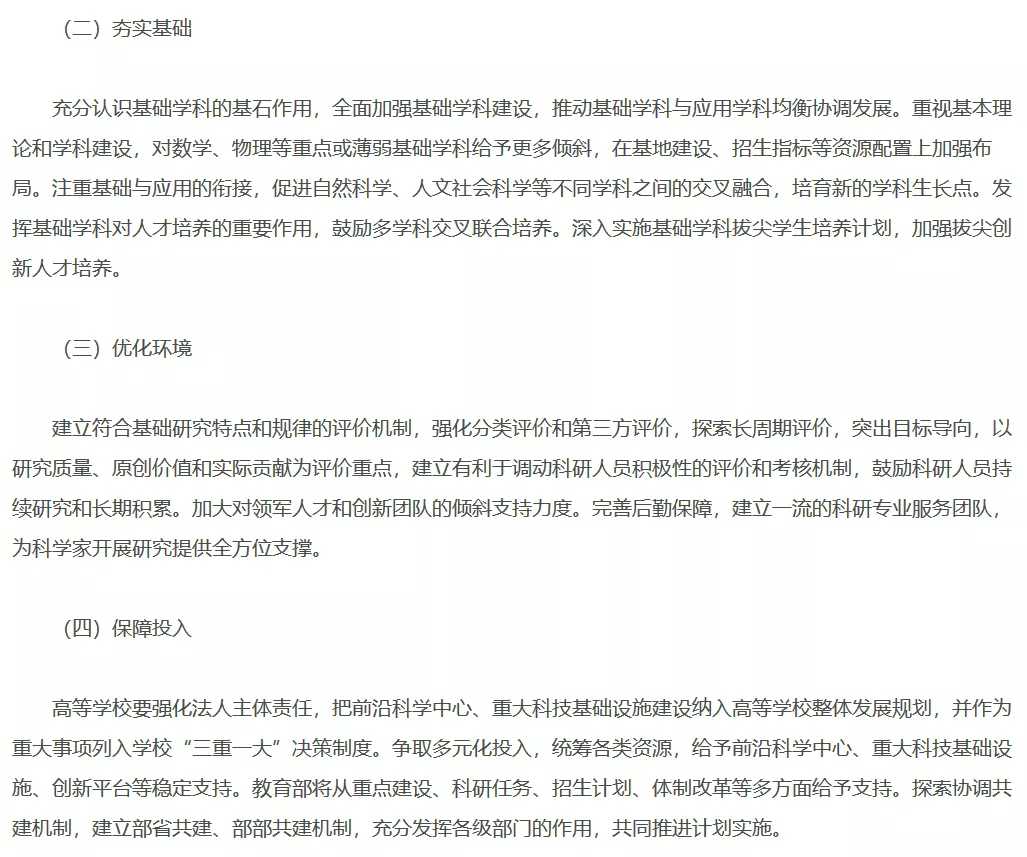 （二）夯实基础

充分认识基础学科的基石作用，全面加强基础学科建设，推动基础学科与应用学科均衡协调发展。重视基本理论和学科建设，对数学、物理等重点或薄弱基础学科给予更多倾斜，在基地建设、招生指标等资源配置上加强布局。注重基础与应用的衔接，促进自然科学、人文社会科学等不同学科之间的交叉融合，培育新的学科生长点。发挥基础学科对人才培养的重要作用，鼓励多学科交叉联合培养。深入实施基础学科拔尖学生培养计划，加强拔尖创新人才培养。

（三）优化环境

建立符合基础研究特点和规律的评价机制，强化分类评价和第三方评价，探索长周期评价，突出目标导向，以研究质量、原创价值和实际贡献为评价重点，建立有利于调动科研人员积极性的评价和考核机制，鼓励科研人员持续研究和长期积累。加大对领军人才和创新团队的倾斜支持力度。完善后勤保障，建立一流的科研专业服务团队，为科学家开展研究提供全方位支撑。

（四）保障投入

高等学校要强化法人主体责任，把前沿科学中心、重大科技基础设施建设纳入高等学校整体发展规划，并作为重大事项列入学校“三重一大”决策制度。争取多元化投入，统筹各类资源，给予前沿科学中心、重大科技基础设施、创新平台等稳定支持。教育部将从重点建设、科研任务、招生计划、体制改革等多方面给予支持。探索协调共建机制，建立部省共建、部部共建机制，充分发挥各级部门的作用，共同推进计划实施。